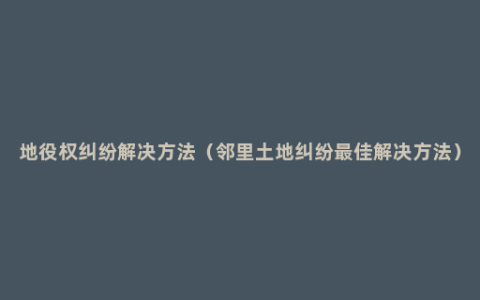 地役权纠纷解决方法（邻里土地纠纷最佳解决方法）